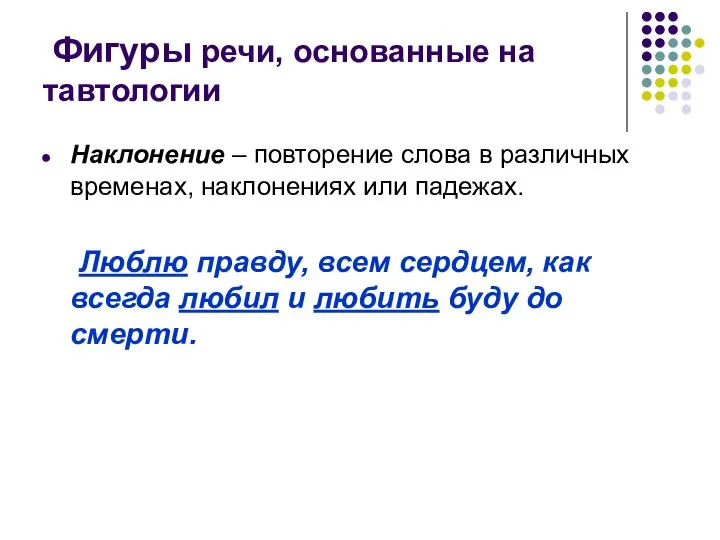 Фигуры речи, основанные на тавтологии

Наклонение – повторение слова в различных временах, наклонениях или падежах.

Люблю правду, всем сердцем, как всегда любил и любить буду до смерти.